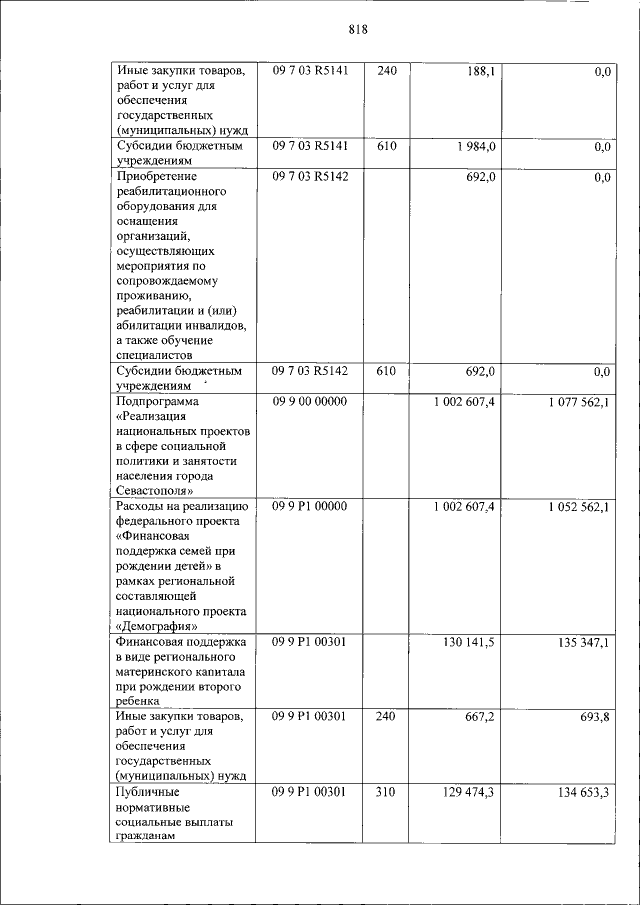 818

| Иные закупки товаров, работ и услуг для обеспечения государственных (муниципальных) нужд | 09 7 03 R5141 | 240 | 188,1 | 0,0 |
|---|---|---|---|---|
| Субсидии бюджетным учреждениям | 09 7 03 R5141 | 610 | 1 984,0 | 0,0 |
| Приобретение реабилитационного оборудования для оснащения организаций, осуществляющих мероприятия по сопровождаемому проживанию, реабилитации и (или) абилитации инвалидов, а также обучение специалистов | 09 7 03 R5142 | | 692,0 | 0,0 |
| Субсидии бюджетным учреждениям | 09 7 03 R5142 | 610 | 692,0 | 0,0 |
| Подпрограмма «Реализация национальных проектов в сфере социальной политики и занятости населения города Севастополя» | 09 9 00 00000 | | 1 002 607,4 | 1 077 562,1 |
| Расходы на реализацию федерального проекта «Финансовая поддержка семей при рождении детей» в рамках региональной составляющей национального проекта «Демография» | 09 9 P1 00000 | | 1 002 607,4 | 1 052 562,1 |
| Финансовая поддержка в виде регионального материнского капитала при рождении второго ребенка | 09 9 P1 00301 | | 130 141,5 | 135 347,1 |
| Иные закупки товаров, работ и услуг для обеспечения государственных (муниципальных) нужд | 09 9 P1 00301 | 240 | 667,2 | 693,8 |
| Публичные нормативные социальные выплаты гражданам | 09 9 P1 00301 | 310 | 129 474,3 | 134 653,3 |